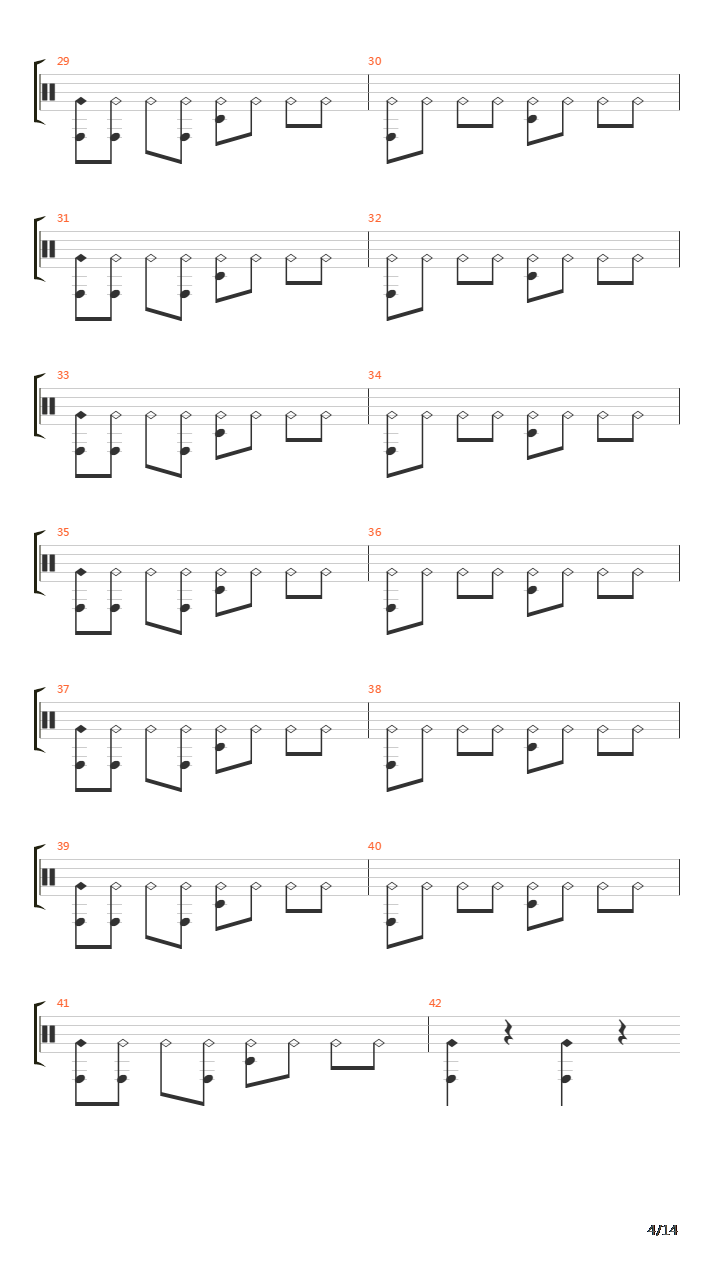 29

30

31

32

33

34

35

36

37

38

39

40

41

42

4/14